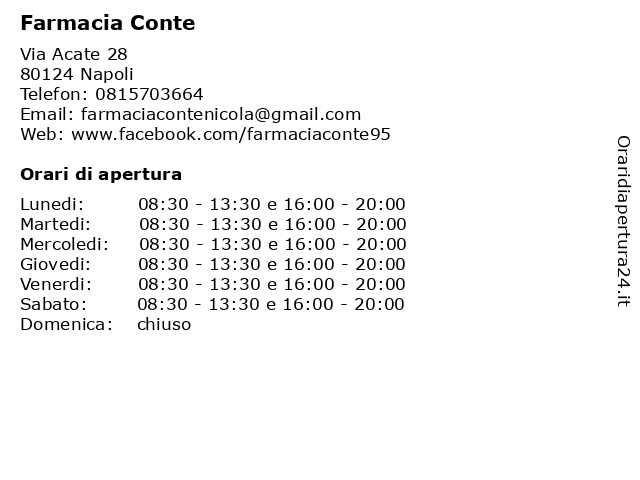 Farmacia Conte

Via Acate 28
80124 Napoli
Telefon: 0815703664
Email: farmaciacontenicola@gmail.com
Web: www.facebook.com/farmaciaconte95

Orari di apertura

| | |
|---|---|
| Lunedi: | 08:30 - 13:30 e 16:00 - 20:00 |
| Martedi: | 08:30 - 13:30 e 16:00 - 20:00 |
| Mercoledi: | 08:30 - 13:30 e 16:00 - 20:00 |
| Giovedi: | 08:30 - 13:30 e 16:00 - 20:00 |
| Venerdi: | 08:30 - 13:30 e 16:00 - 20:00 |
| Sabato: | 08:30 - 13:30 e 16:00 - 20:00 |
| Domenica: | chiuso |

Oraridiapertura24.it